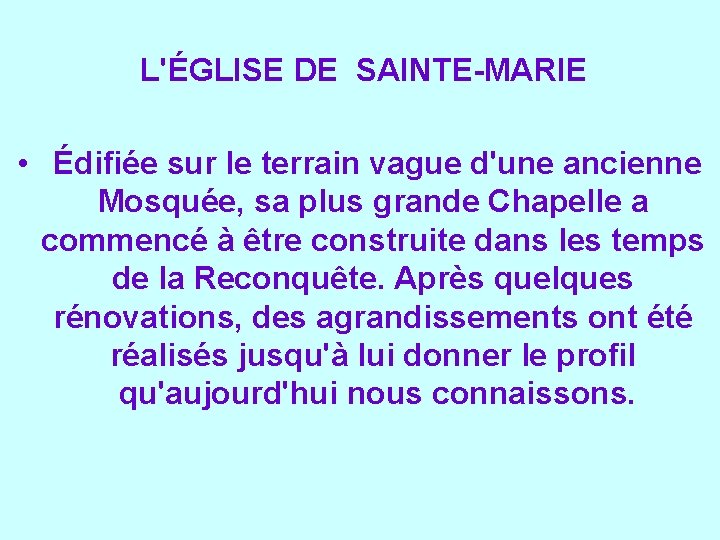 L'ÉGLISE DE SAINTE-MARIE

• Édifiée sur le terrain vague d'une ancienne Mosquée, sa plus grande Chapelle a commencé à être construite dans les temps de la Reconquête. Après quelques rénovations, des agrandissements ont été réalisés jusqu'à lui donner le profil qu'aujourd'hui nous connaissons.